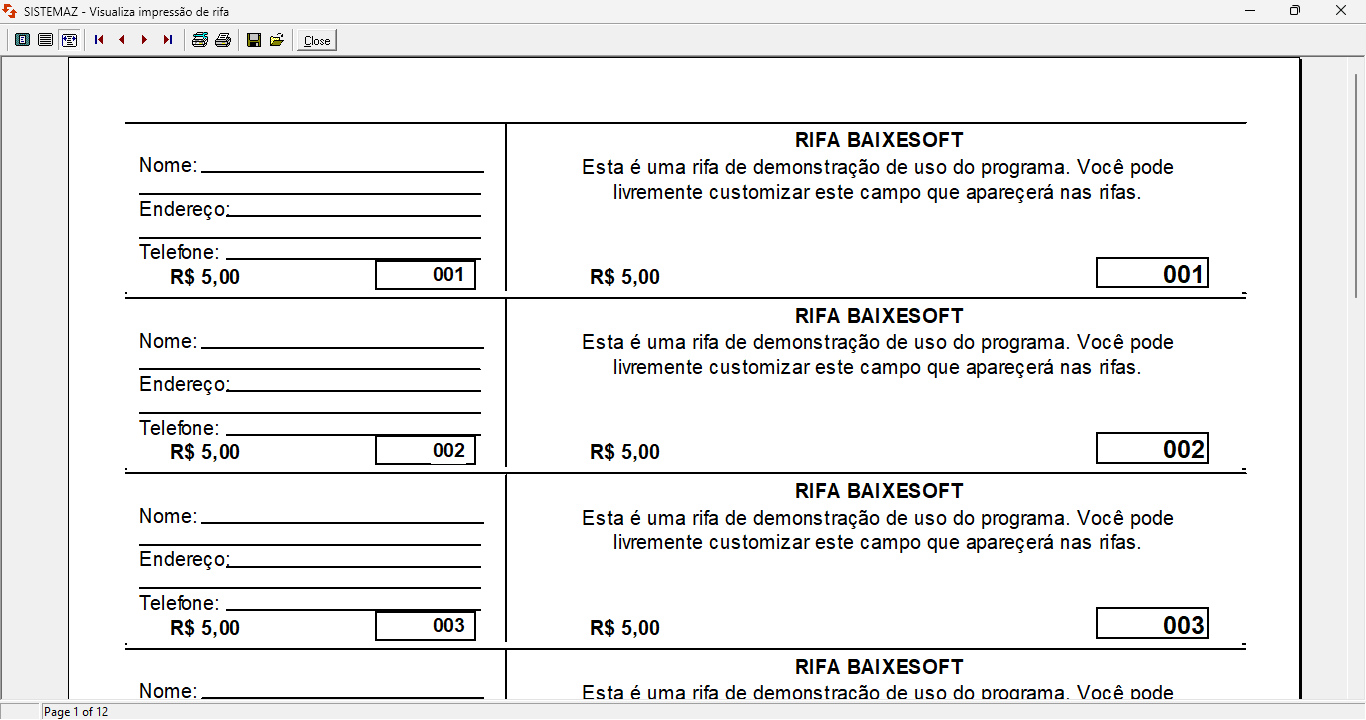 SISTEMAZ - Visualiza impressão de rifa

Close

Nome:
Endereço:
Telefone:
R$ 5,00 001

RIFA BAIXESOFT
Esta é uma rifa de demonstração de uso do programa. Você pode livremente customizar este campo que apareçerá nas rifas.
R$ 5,00 001

Nome:
Endereço:
Telefone:
R$ 5,00 002

RIFA BAIXESOFT
Esta é uma rifa de demonstração de uso do programa. Você pode livremente customizar este campo que apareçerá nas rifas.
R$ 5,00 002

Nome:
Endereço:
Telefone:
R$ 5,00 003

RIFA BAIXESOFT
Esta é uma rifa de demonstração de uso do programa. Você pode livremente customizar este campo que apareçerá nas rifas.
R$ 5,00 003

Nome:

RIFA BAIXESOFT
Esta é uma rifa de demonstração de uso do programa. Você pode

Page 1 of 12